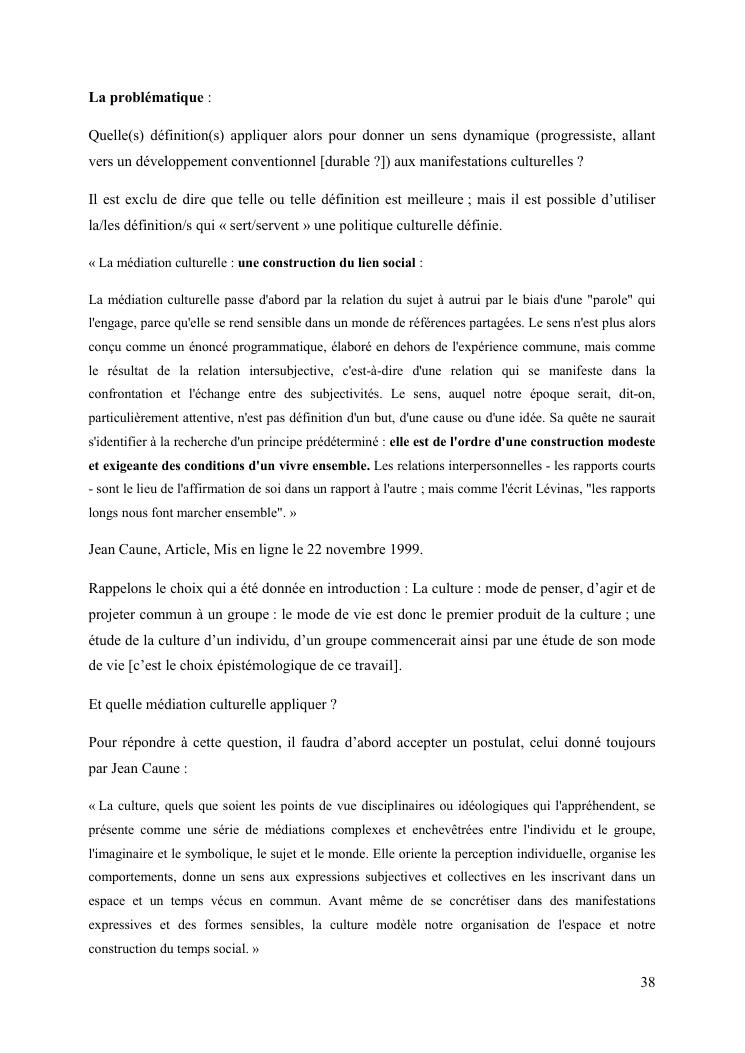 La problématique :

Quelle(s) définition(s) appliquer alors pour donner un sens dynamique (progressiste, allant vers un développement conventionnel [durable ?]) aux manifestations culturelles ?

Il est exclu de dire que telle ou telle définition est meilleure ; mais il est possible d'utiliser la/les définition/s qui « sert/servent » une politique culturelle définie.

« La médiation culturelle : une construction du lien social :

La médiation culturelle passe d'abord par la relation du sujet à autrui par le biais d'une "parole" qui l'engage, parce qu'elle se rend sensible dans un monde de références partagées. Le sens n'est plus alors conçu comme un énoncé programmatique, élaboré en dehors de l'expérience commune, mais comme le résultat de la relation intersubjective, c'est-à-dire d'une relation qui se manifeste dans la confrontation et l'échange entre des subjectivités. Le sens, auquel notre époque serait, dit-on, particulièrement attentive, n'est pas définition d'un but, d'une cause ou d'une idée. Sa quête ne saurait s'identifier à la recherche d'un principe prédéterminé : elle est de l'ordre d'une construction modeste et exigeante des conditions d'un vivre ensemble. Les relations interpersonnelles - les rapports courts - sont le lieu de l'affirmation de soi dans un rapport à l'autre ; mais comme l'écrit Lévinas, "les rapports longs nous font marcher ensemble". »

Jean Caune, Article, Mis en ligne le 22 novembre 1999.

Rappelons le choix qui a été donnée en introduction : La culture : mode de penser, d'agir et de projeter commun à un groupe : le mode de vie est donc le premier produit de la culture ; une étude de la culture d'un individu, d'un groupe commencerait ainsi par une étude de son mode de vie [c'est le choix épistémologique de ce travail].

Et quelle médiation culturelle appliquer ?

Pour répondre à cette question, il faudra d'abord accepter un postulat, celui donné toujours par Jean Caune :

« La culture, quels que soient les points de vue disciplinaires ou idéologiques qui l'appréhendent, se présente comme une série de médiations complexes et enchevêtrées entre l'individu et le groupe, l'imaginaire et le symbolique, le sujet et le monde. Elle oriente la perception individuelle, organise les comportements, donne un sens aux expressions subjectives et collectives en les inscrivant dans un espace et un temps vécus en commun. Avant même de se concrétiser dans des manifestations expressives et des formes sensibles, la culture modèle notre organisation de l'espace et notre construction du temps social. »

38